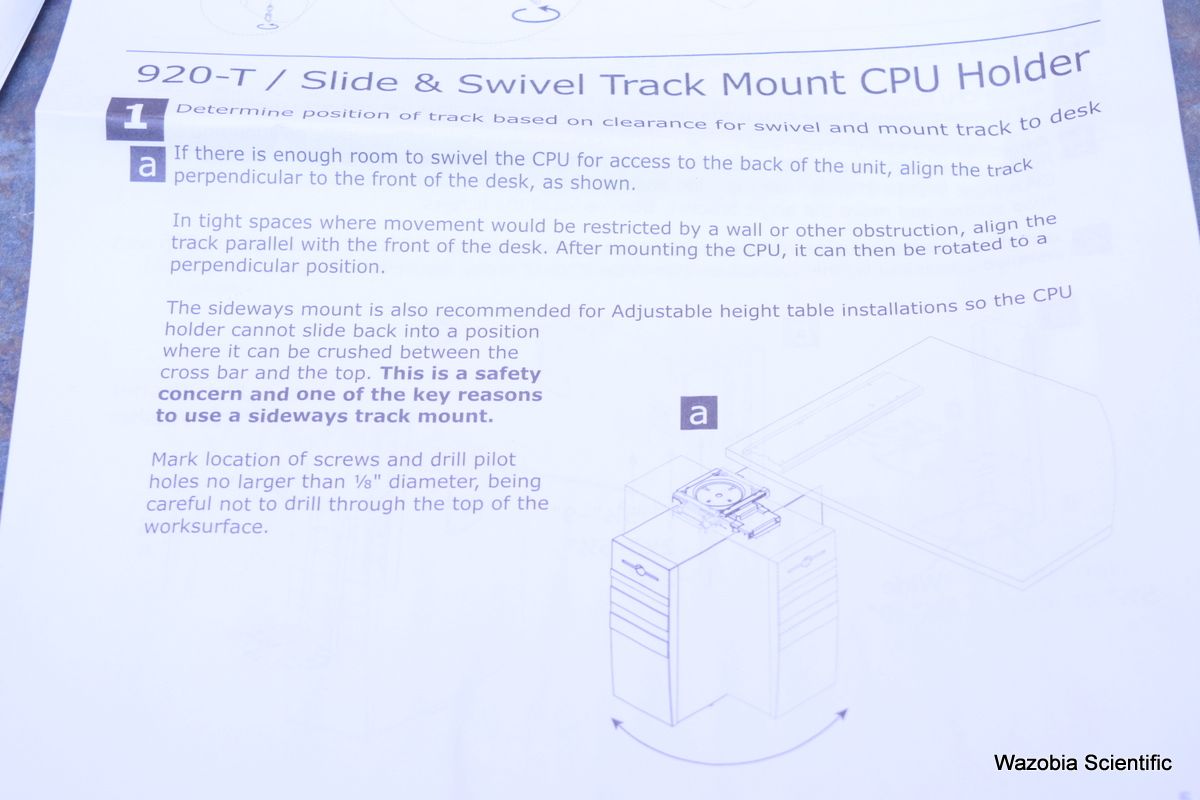 920-T / Slide & Swivel Track Mount CPU Holder

1 Determine position of track based on clearance for swivel and mount track to desk

a If there is enough room to swivel the CPU for access to the back of the unit, align the track perpendicular to the front of the desk, as shown.

In tight spaces where movement would be restricted by a wall or other obstruction, align the track parallel with the front of the desk. After mounting the CPU, it can then be rotated to a perpendicular position.

The sideways mount is also recommended for Adjustable height table installations so the CPU holder cannot slide back into a position where it can be crushed between the cross bar and the top. This is a safety concern and one of the key reasons to use a sideways track mount.

Mark location of screws and drill pilot holes no larger than ⅛" diameter, being careful not to drill through the top of the worksurface.

a

Wazobia Scientific